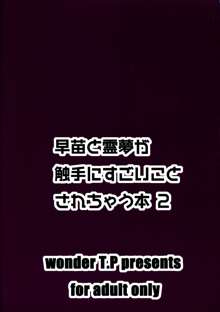 早苗と霊夢が
触手にすごいこと
されちゃう本 2

wonder T.P presents
for adult only